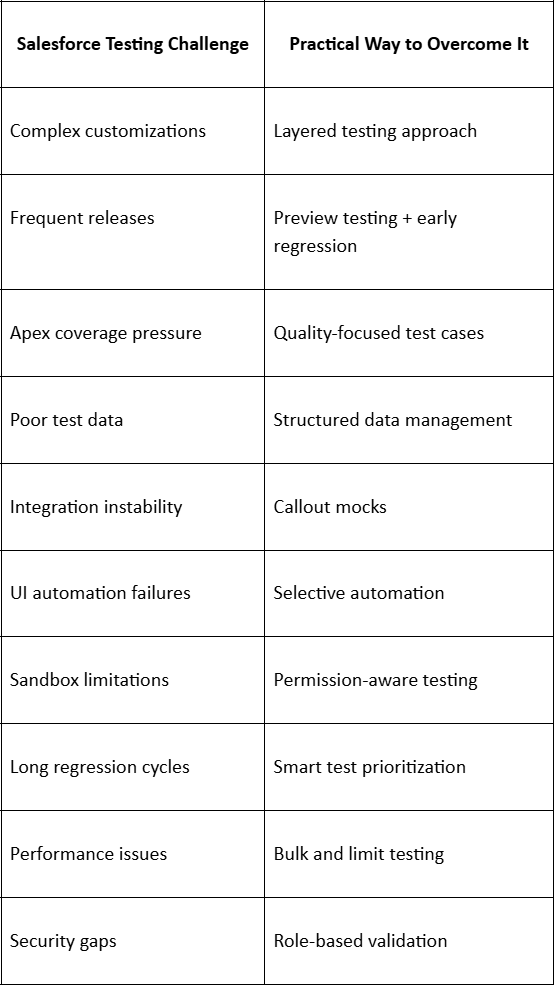 | Salesforce Testing Challenge | Practical Way to Overcome It |
|---|---|
| Complex customizations | Layered testing approach |
| Frequent releases | Preview testing + early regression |
| Apex coverage pressure | Quality-focused test cases |
| Poor test data | Structured data management |
| Integration instability | Callout mocks |
| UI automation failures | Selective automation |
| Sandbox limitations | Permission-aware testing |
| Long regression cycles | Smart test prioritization |
| Performance issues | Bulk and limit testing |
| Security gaps | Role-based validation |